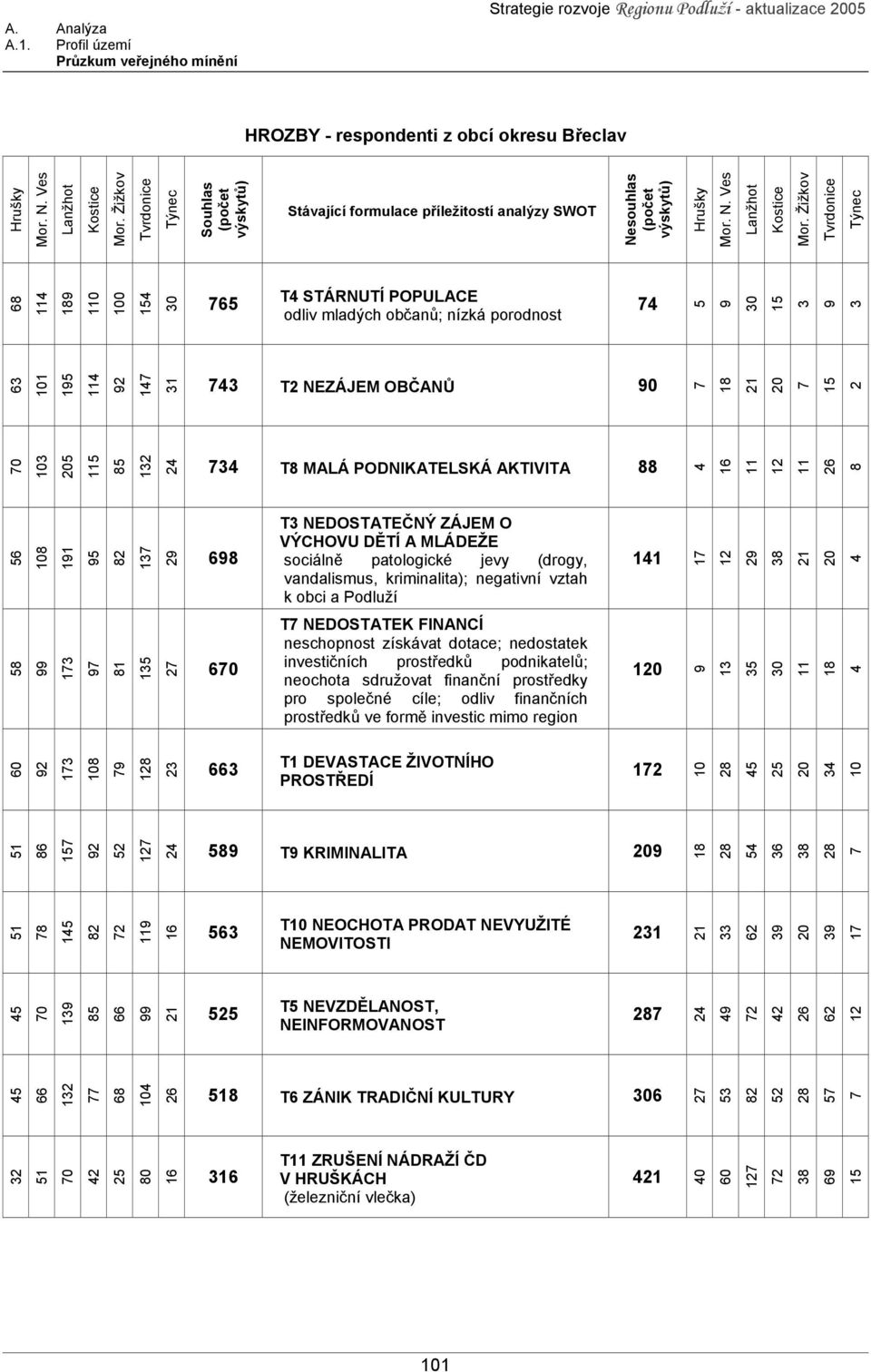 A. Analýza
A.1. Profil území
Průzkum veřejného mínění

Strategie rozvoje Regionu Podluží - aktualizace 2005

HROZBY - respondenti z obcí okresu Břeclav

| Hrušky | Mor. N. Ves | Lanžhot | Kostice | Mor. Žižkov | Tvrdonice | Týnec | Souhlas (počet výskytů) | Stávající formulace příležitostí analýzy SWOT | Nesouhlas (počet výskytů) | Hrušky | Mor. N. Ves | Lanžhot | Kostice | Mor. Žižkov | Tvrdonice | Týnec |
|---|---|---|---|---|---|---|---|---|---|---|---|---|---|---|---|---|
| 68 | 114 | 189 | 110 | 100 | 154 | 30 | 765 | T4 STÁRNUTÍ POPULACE odliv mladých občanů; nízká porodnost | 74 | 5 | 9 | 30 | 15 | 3 | 9 | 3 |
| 63 | 101 | 195 | 114 | 92 | 147 | 31 | 743 | T2 NEZÁJEM OBČANŮ | 90 | 7 | 18 | 21 | 20 | 7 | 15 | 2 |
| 70 | 103 | 205 | 115 | 85 | 132 | 24 | 734 | T8 MALÁ PODNIKATELSKÁ AKTIVITA | 88 | 4 | 16 | 11 | 12 | 11 | 26 | 8 |
| 56 | 108 | 191 | 95 | 82 | 137 | 29 | 698 | T3 NEDOSTATEČNÝ ZÁJEM O VÝCHOVU DĚTÍ A MLÁDEŽE sociálně patologické jevy (drogy, vandalismus, kriminalita); negativní vztah k obci a Podluží | 141 | 17 | 12 | 29 | 38 | 21 | 20 | 4 |
| 58 | 99 | 173 | 97 | 81 | 135 | 27 | 670 | T7 NEDOSTATEK FINANCÍ neschopnost získávat dotace; nedostatek investičních prostředků podnikatelů; neochota sdružovat finanční prostředky pro společné cíle; odliv finančních prostředků ve formě investic mimo region | 120 | 9 | 13 | 35 | 30 | 11 | 18 | 4 |
| 60 | 92 | 173 | 108 | 79 | 128 | 23 | 663 | T1 DEVASTACE ŽIVOTNÍHO PROSTŘEDÍ | 172 | 10 | 28 | 45 | 25 | 20 | 34 | 10 |
| 51 | 86 | 157 | 92 | 52 | 127 | 24 | 589 | T9 KRIMINALITA | 209 | 18 | 28 | 54 | 36 | 38 | 28 | 7 |
| 51 | 78 | 145 | 82 | 72 | 119 | 16 | 563 | T10 NEOCHOTA PRODAT NEVYUŽITÉ NEMOVITOSTI | 231 | 21 | 33 | 62 | 39 | 20 | 39 | 17 |
| 45 | 70 | 139 | 85 | 66 | 99 | 21 | 525 | T5 NEVZDĚLANOST, NEINFORMOVANOST | 287 | 24 | 49 | 72 | 42 | 26 | 62 | 12 |
| 45 | 66 | 132 | 77 | 68 | 104 | 26 | 518 | T6 ZÁNIK TRADIČNÍ KULTURY | 306 | 27 | 53 | 82 | 52 | 28 | 57 | 7 |
| 32 | 51 | 70 | 42 | 25 | 80 | 16 | 316 | T11 ZRUŠENÍ NÁDRAŽÍ ČD V HRUŠKÁCH (železniční vlečka) | 421 | 40 | 60 | 127 | 72 | 38 | 69 | 15 |

101